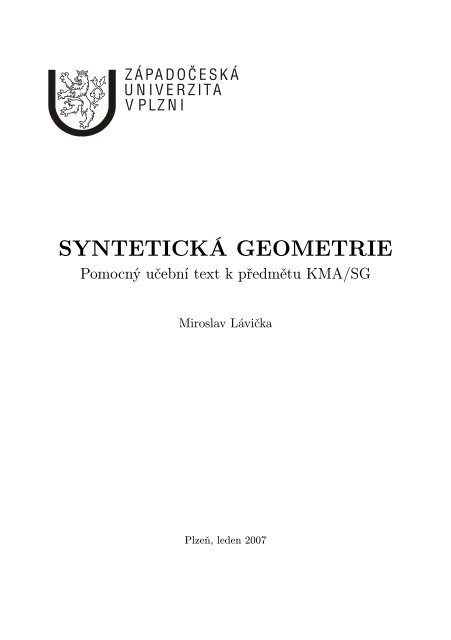 ZÁPADOČESKÁ
UNIVERZITA
V PLZNI

SYNTETICKÁ GEOMETRIE
Pomocný učební text k předmětu KMA/SG

Miroslav Lávička

Plzeň, leden 2007